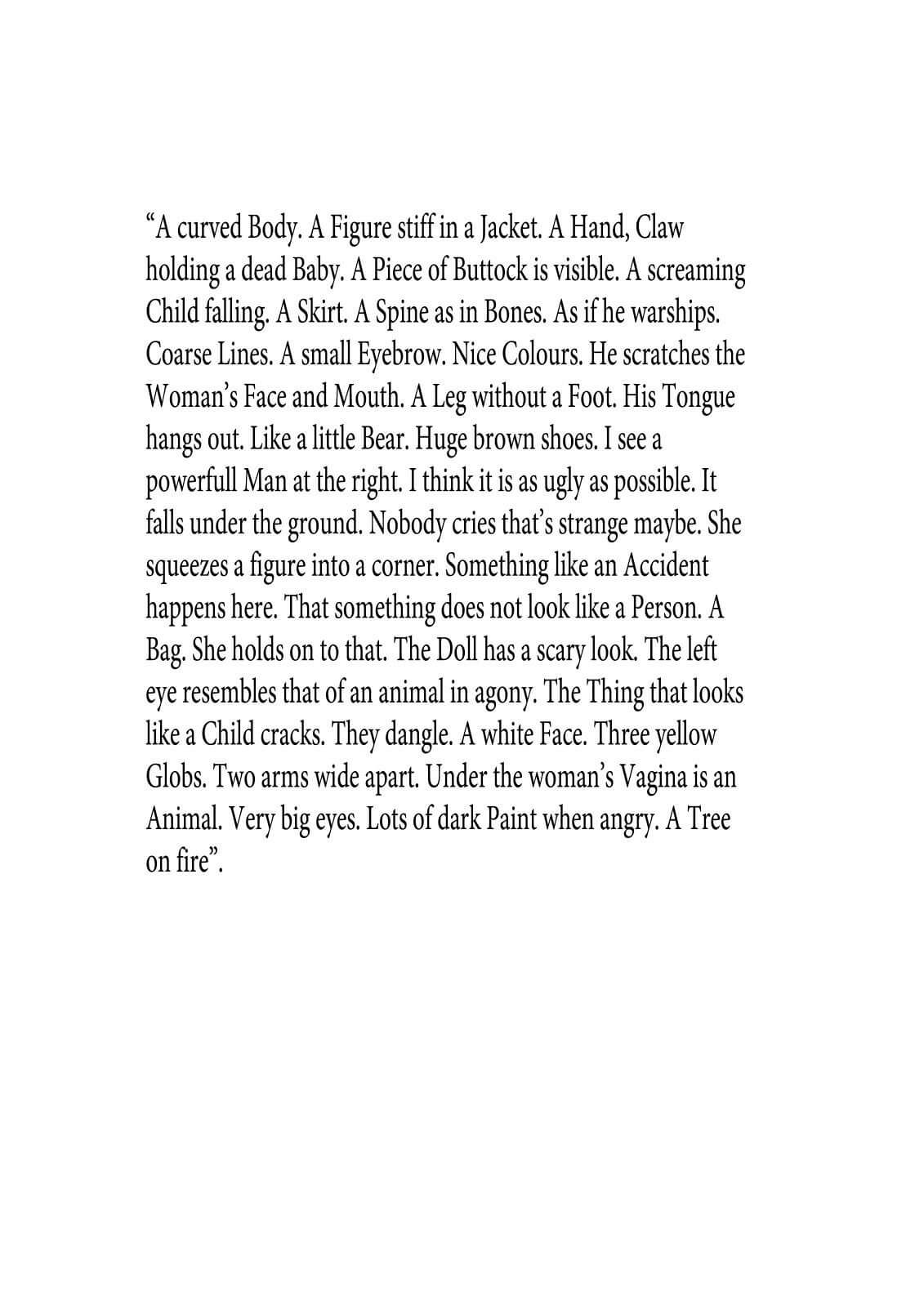 “A curved Body. A Figure stiff in a Jacket. A Hand, Claw holding a dead Baby. A Piece of Buttock is visible. A screaming Child falling. A Skirt. A Spine as in Bones. As if he warships. Coarse Lines. A small Eyebrow. Nice Colours. He scratches the Woman’s Face and Mouth. A Leg without a Foot. His Tongue hangs out. Like a little Bear. Huge brown shoes. I see a powerfull Man at the right. I think it is as ugly as possible. It falls under the ground. Nobody cries that’s strange maybe. She squeezes a figure into a corner. Something like an Accident happens here. That something does not look like a Person. A Bag. She holds on to that. The Doll has a scary look. The left eye resembles that of an animal in agony. The Thing that looks like a Child cracks. They dangle. A white Face. Three yellow Globs. Two arms wide apart. Under the woman’s Vagina is an Animal. Very big eyes. Lots of dark Paint when angry. A Tree on fire”.